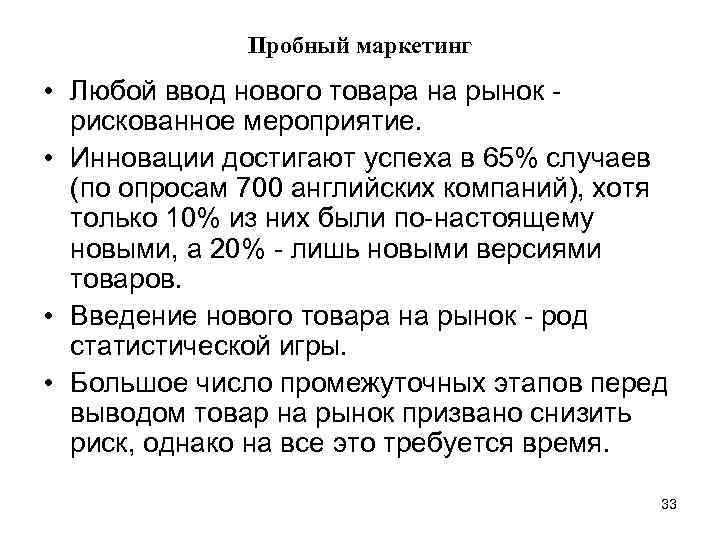 Пробный маркетинг

• Любой ввод нового товара на рынок - рискованное мероприятие.
• Инновации достигают успеха в 65% случаев (по опросам 700 английских компаний), хотя только 10% из них были по-настоящему новыми, а 20% - лишь новыми версиями товаров.
• Введение нового товара на рынок - род статистической игры.
• Большое число промежуточных этапов перед выводом товар на рынок призвано снизить риск, однако на все это требуется время.

33